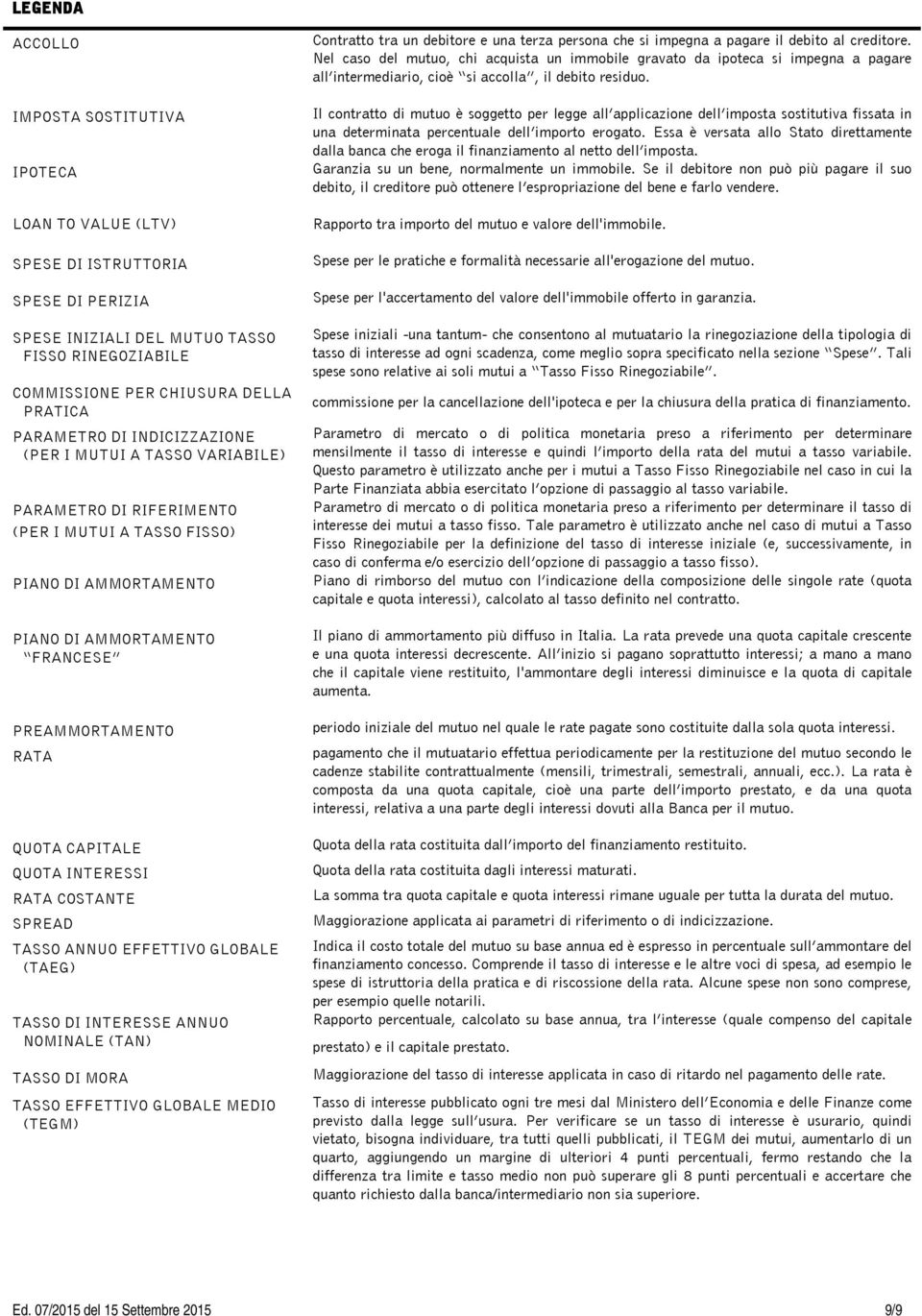 LEGENDA

| | |
|---|---|
| ACCOLLO | Contratto tra un debitore e una terza persona che si impegna a pagare il debito al creditore. Nel caso del mutuo, chi acquista un immobile gravato da ipoteca si impegna a pagare all'intermediario, cioè "si accolla", il debito residuo. |
| IMPOSTA SOSTITUTIVA | Il contratto di mutuo è soggetto per legge all'applicazione dell'imposta sostitutiva fissata in una determinata percentuale dell'importo erogato. Essa è versata allo Stato direttamente dalla banca che eroga il finanziamento al netto dell'imposta. |
| IPOTECA | Garanzia su un bene, normalmente un immobile. Se il debitore non può più pagare il suo debito, il creditore può ottenere l'espropriazione del bene e farlo vendere. |
| LOAN TO VALUE (LTV) | Rapporto tra importo del mutuo e valore dell'immobile. |
| SPESE DI ISTRUTTORIA | Spese per le pratiche e formalità necessarie all'erogazione del mutuo. |
| SPESE DI PERIZIA | Spese per l'accertamento del valore dell'immobile offerto in garanzia. |
| SPESE INIZIALI DEL MUTUO TASSO FISSO RINEGOZIABILE | Spese iniziali -una tantum- che consentono al mutuatario la rinegoziazione della tipologia di tasso di interesse ad ogni scadenza, come meglio sopra specificato nella sezione "Spese". Tali spese sono relative ai soli mutui a "Tasso Fisso Rinegoziabile". |
| COMMISSIONE PER CHIUSURA DELLA PRATICA | commissione per la cancellazione dell'ipoteca e per la chiusura della pratica di finanziamento. |
| PARAMETRO DI INDICIZZAZIONE (PER I MUTUI A TASSO VARIABILE) | Parametro di mercato o di politica monetaria preso a riferimento per determinare mensilmente il tasso di interesse e quindi l'importo della rata del mutui a tasso variabile. Questo parametro è utilizzato anche per i mutui a Tasso Fisso Rinegoziabile nel caso in cui la Parte Finanziata abbia esercitato l'opzione di passaggio al tasso variabile. |
| PARAMETRO DI RIFERIMENTO (PER I MUTUI A TASSO FISSO) | Parametro di mercato o di politica monetaria preso a riferimento per determinare il tasso di interesse dei mutui a tasso fisso. Tale parametro è utilizzato anche nel caso di mutui a Tasso Fisso Rinegoziabile per la definizione del tasso di interesse iniziale (e, successivamente, in caso di conferma e/o esercizio dell'opzione di passaggio a tasso fisso). |
| PIANO DI AMMORTAMENTO | Piano di rimborso del mutuo con l'indicazione della composizione delle singole rate (quota capitale e quota interessi), calcolato al tasso definito nel contratto. |
| PIANO DI AMMORTAMENTO "FRANCESE" | Il piano di ammortamento più diffuso in Italia. La rata prevede una quota capitale crescente e una quota interessi decrescente. All'inizio si pagano soprattutto interessi; a mano a mano che il capitale viene restituito, l'ammontare degli interessi diminuisce e la quota di capitale aumenta. |
| PREAMMORTAMENTO | periodo iniziale del mutuo nel quale le rate pagate sono costituite dalla sola quota interessi. |
| RATA | pagamento che il mutuatario effettua periodicamente per la restituzione del mutuo secondo le cadenze stabilite contrattualmente (mensili, trimestrali, semestrali, annuali, ecc.). La rata è composta da una quota capitale, cioè una parte dell'importo prestato, e da una quota interessi, relativa a una parte degli interessi dovuti alla Banca per il mutuo. |
| QUOTA CAPITALE | Quota della rata costituita dall'importo del finanziamento restituito. |
| QUOTA INTERESSI | Quota della rata costituita dagli interessi maturati. |
| RATA COSTANTE | La somma tra quota capitale e quota interessi rimane uguale per tutta la durata del mutuo. |
| SPREAD | Maggiorazione applicata ai parametri di riferimento o di indicizzazione. |
| TASSO ANNUO EFFETTIVO GLOBALE (TAEG) | Indica il costo totale del mutuo su base annua ed è espresso in percentuale sull'ammontare del finanziamento concesso. Comprende il tasso di interesse e le altre voci di spesa, ad esempio le spese di istruttoria della pratica e di riscossione della rata. Alcune spese non sono comprese, per esempio quelle notarili. |
| TASSO DI INTERESSE ANNUO NOMINALE (TAN) | Rapporto percentuale, calcolato su base annua, tra l'interesse (quale compenso del capitale prestato) e il capitale prestato. |
| TASSO DI MORA | Maggiorazione del tasso di interesse applicata in caso di ritardo nel pagamento delle rate. |
| TASSO EFFETTIVO GLOBALE MEDIO (TEGM) | Tasso di interesse pubblicato ogni tre mesi dal Ministero dell'Economia e delle Finanze come previsto dalla legge sull'usura. Per verificare se un tasso di interesse è usurario, quindi vietato, bisogna individuare, tra tutti quelli pubblicati, il TEGM dei mutui, aumentarlo di un quarto, aggiungendo un margine di ulteriori 4 punti percentuali, fermo restando che la differenza tra limite e tasso medio non può superare gli 8 punti percentuali e accertare che quanto richiesto dalla banca/intermediario non sia superiore. |

Ed. 07/2015 del 15 Settembre 2015 9/9